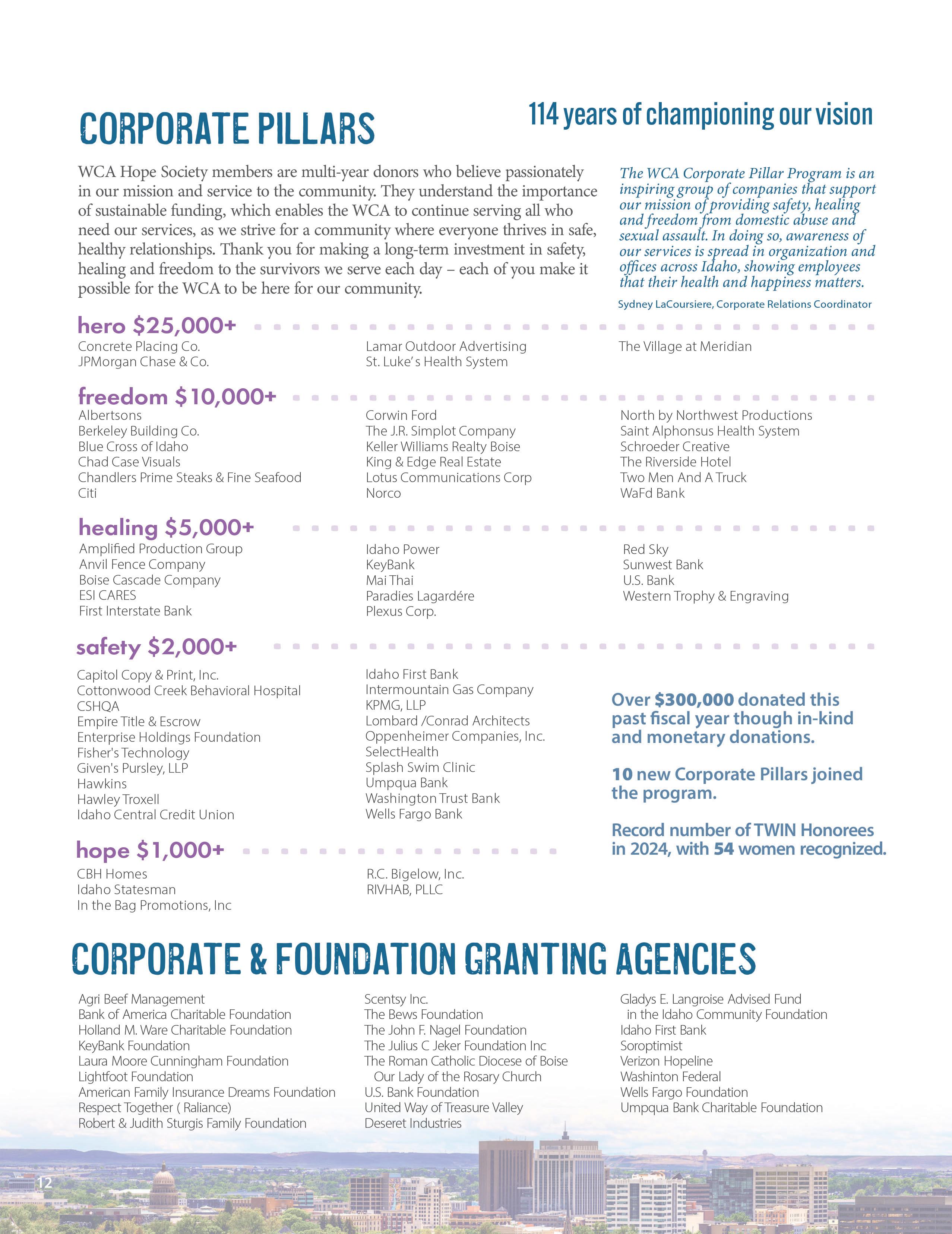 CORPORATE PILLARS

114 years of championing our vision

WCA Hope Society members are multi-year donors who believe passionately in our mission and service to the community. They understand the importance of sustainable funding, which enables the WCA to continue serving all who need our services, as we strive for a community where everyone thrives in safe, healthy relationships. Thank you for making a long-term investment in safety, healing and freedom to the survivors we serve each day – each of you make it possible for the WCA to be here for our community.

The WCA Corporate Pillar Program is an inspiring group of companies that support our mission of providing safety, healing and freedom from domestic abuse and sexual assault. In doing so, awareness of our services is spread in organization and offices across Idaho, showing employees that their health and happiness matters.

Sydney LaCoursiere, Corporate Relations Coordinator

hero $25,000+

Concrete Placing Co.
JPMorgan Chase & Co.

Lamar Outdoor Advertising
St. Luke's Health System

The Village at Meridian

freedom $10,000+

Albertsons
Berkeley Building Co.
Blue Cross of Idaho
Chad Case Visuals
Chandlers Prime Steaks & Fine Seafood
Citi

Corwin Ford
The J.R. Simplot Company
Keller Williams Realty Boise
King & Edge Real Estate
Lotus Communications Corp
Norco

North by Northwest Productions
Saint Alphonsus Health System
Schroeder Creative
The Riverside Hotel
Two Men And A Truck
WaFd Bank

healing $5,000+

Amplified Production Group
Anvil Fence Company
Boise Cascade Company
ESI CARES
First Interstate Bank

Idaho Power
KeyBank
Mai Thai
Paradies Lagardére
Plexus Corp.

Red Sky
Sunwest Bank
U.S. Bank
Western Trophy & Engraving

safety $2,000+

Capitol Copy & Print, Inc.
Cottonwood Creek Behavioral Hospital
CSHQA
Empire Title & Escrow
Enterprise Holdings Foundation
Fisher's Technology
Given's Pursley, LLP
Hawkins
Hawley Troxell
Idaho Central Credit Union

Idaho First Bank
Intermountain Gas Company
KPMG, LLP
Lombard /Conrad Architects
Oppenheimer Companies, Inc.
SelectHealth
Splash Swim Clinic
Umpqua Bank
Washington Trust Bank
Wells Fargo Bank

Over $300,000 donated this past fiscal year though in-kind and monetary donations.

10 new Corporate Pillars joined the program.

Record number of TWIN Honorees in 2024, with 54 women recognized.

hope $1,000+

CBH Homes
Idaho Statesman
In the Bag Promotions, Inc

R.C. Bigelow, Inc.
RIVHAB, PLLC

CORPORATE & FOUNDATION GRANTING AGENCIES

Agri Beef Management
Bank of America Charitable Foundation
Holland M. Ware Charitable Foundation
KeyBank Foundation
Laura Moore Cunningham Foundation
Lightfoot Foundation
American Family Insurance Dreams Foundation
Respect Together ( Raliance)
Robert & Judith Sturgis Family Foundation

Scentsy Inc.
The Bews Foundation
The John F. Nagel Foundation
The Julius C Jeker Foundation Inc
The Roman Catholic Diocese of Boise Our Lady of the Rosary Church
U.S. Bank Foundation
United Way of Treasure Valley
Deseret Industries

Gladys E. Langroise Advised Fund in the Idaho Community Foundation
Idaho First Bank
Soroptimist
Verizon Hopeline
Washinton Federal
Wells Fargo Foundation
Umpqua Bank Charitable Foundation

12